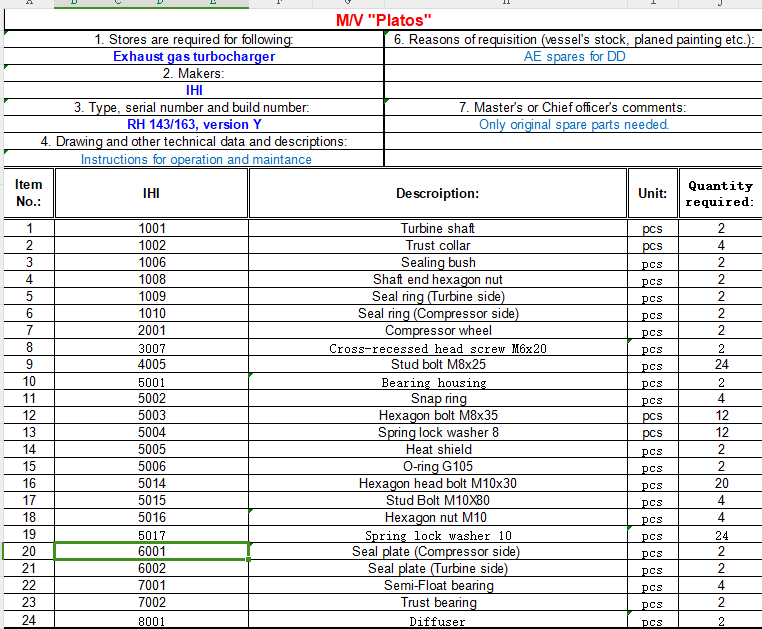 M/V "Platos"

1. Stores are required for following:
Exhaust gas turbocharger
2. Makers:
IHI
3. Type, serial number and build number:
RH 143/163, version Y
4. Drawing and other technical data and descriptions:
Instructions for operation and maintance

6. Reasons of requisition (vessel's stock, planed painting etc.):
AE spares for DD

7. Master's or Chief officer's comments:
Only original spare parts needed.

| Item No.: | IHI | Descroiption: | Unit: | Quantity required: |
|---|---|---|---|---|
| 1 | 1001 | Turbine shaft | pcs | 2 |
| 2 | 1002 | Trust collar | pcs | 4 |
| 3 | 1006 | Sealing bush | pcs | 2 |
| 4 | 1008 | Shaft end hexagon nut | pcs | 2 |
| 5 | 1009 | Seal ring (Turbine side) | pcs | 2 |
| 6 | 1010 | Seal ring (Compressor side) | pcs | 2 |
| 7 | 2001 | Compressor wheel | pcs | 2 |
| 8 | 3007 | Cross-recessed head screw M6x20 | pcs | 2 |
| 9 | 4005 | Stud bolt M8x25 | pcs | 24 |
| 10 | 5001 | Bearing housing | pcs | 2 |
| 11 | 5002 | Snap ring | pcs | 4 |
| 12 | 5003 | Hexagon bolt M8x35 | pcs | 12 |
| 13 | 5004 | Spring lock washer 8 | pcs | 12 |
| 14 | 5005 | Heat shield | pcs | 2 |
| 15 | 5006 | O-ring G105 | pcs | 2 |
| 16 | 5014 | Hexagon head bolt M10x30 | pcs | 20 |
| 17 | 5015 | Stud Bolt M10X80 | pcs | 4 |
| 18 | 5016 | Hexagon nut M10 | pcs | 4 |
| 19 | 5017 | Spring lock washer 10 | pcs | 24 |
| 20 | 6001 | Seal plate (Compressor side) | pcs | 2 |
| 21 | 6002 | Seal plate (Turbine side) | pcs | 2 |
| 22 | 7001 | Semi-Float bearing | pcs | 4 |
| 23 | 7002 | Trust bearing | pcs | 2 |
| 24 | 8001 | Diffuser | pcs | 2 |